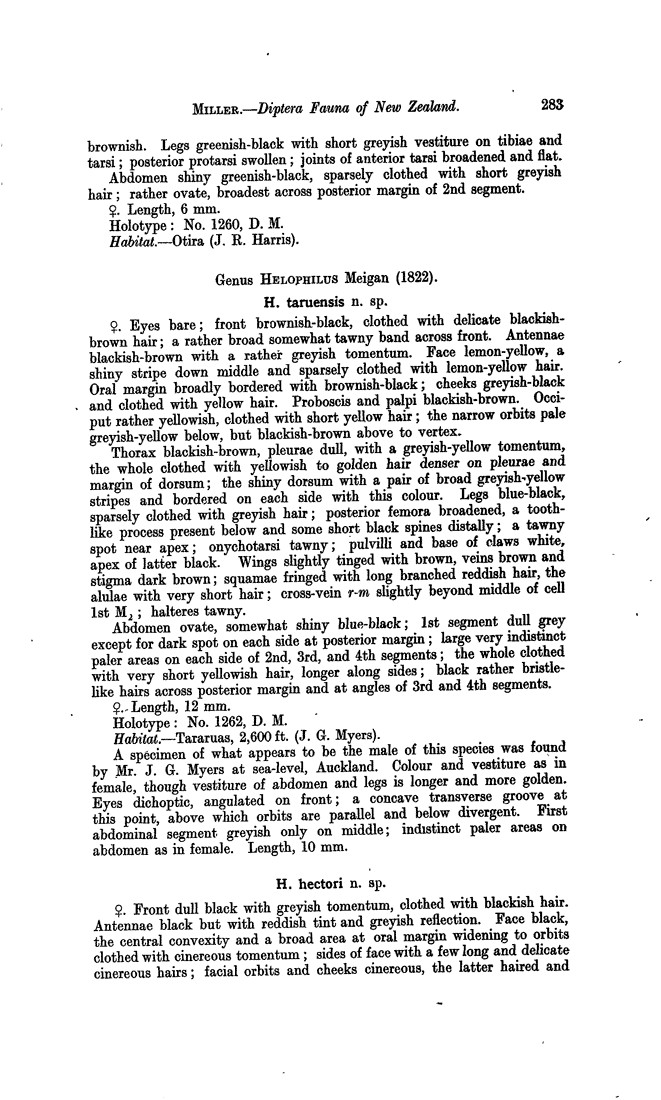 MILLER.—Diptera Fauna of New Zealand. 283

brownish. Legs greenish-black with short greyish vestiture on tibiae and tarsi; posterior protarsi swollen; joints of anterior tarsi broadened and flat.

Abdomen shiny greenish-black, sparsely clothed with short greyish hair; rather ovate, broadest across posterior margin of 2nd segment.

♀. Length, 6 mm.

Holotype: No. 1260, D. M.

Habitat.—Otira (J. R. Harris).

Genus HELOPHILUS Meigan (1822).

H. taruensis n. sp.

♀. Eyes bare; front brownish-black, clothed with delicate blackish-brown hair; a rather broad somewhat tawny band across front. Antennae blackish-brown with a rather greyish tomentum. Face lemon-yellow, a shiny stripe down middle and sparsely clothed with lemon-yellow hair. Oral margin broadly bordered with brownish-black; cheeks greyish-black and clothed with yellow hair. Proboscis and palpi blackish-brown. Occiput rather yellowish, clothed with short yellow hair; the narrow orbits pale greyish-yellow below, but blackish-brown above to vertex.

Thorax blackish-brown, pleurae dull, with a greyish-yellow tomentum, the whole clothed with yellowish to golden hair denser on pleurae and margin of dorsum; the shiny dorsum with a pair of broad greyish-yellow stripes and bordered on each side with this colour. Legs blue-black, sparsely clothed with greyish hair; posterior femora broadened, a tooth-like process present below and some short black spines distally; a tawny spot near apex; onychotarsi tawny; pulvilli and base of claws white, apex of latter black. Wings slightly tinged with brown, veins brown and stigma dark brown; squamae fringed with long branched reddish hair, the alulae with very short hair; cross-vein r-m slightly beyond middle of cell 1st $M_2$; halteres tawny.

Abdomen ovate, somewhat shiny blue-black; 1st segment dull grey except for dark spot on each side at posterior margin; large very indistinct paler areas on each side of 2nd, 3rd, and 4th segments; the whole clothed with very short yellowish hair, longer along sides; black rather bristle-like hairs across posterior margin and at angles of 3rd and 4th segments.

♀. Length, 12 mm.

Holotype: No. 1262, D. M.

Habitat.—Tararuas, 2,600 ft. (J. G. Myers).

A specimen of what appears to be the male of this species was found by Mr. J. G. Myers at sea-level, Auckland. Colour and vestiture as in female, though vestiture of abdomen and legs is longer and more golden. Eyes dichoptic, angulated on front; a concave transverse groove at this point, above which orbits are parallel and below divergent. First abdominal segment greyish only on middle; indistinct paler areas on abdomen as in female. Length, 10 mm.

H. hectori n. sp.

♀. Front dull black with greyish tomentum, clothed with blackish hair. Antennae black but with reddish tint and greyish reflection. Face black, the central convexity and a broad area at oral margin widening to orbits clothed with cinereous tomentum; sides of face with a few long and delicate cinereous hairs; facial orbits and cheeks cinereous, the latter haired and